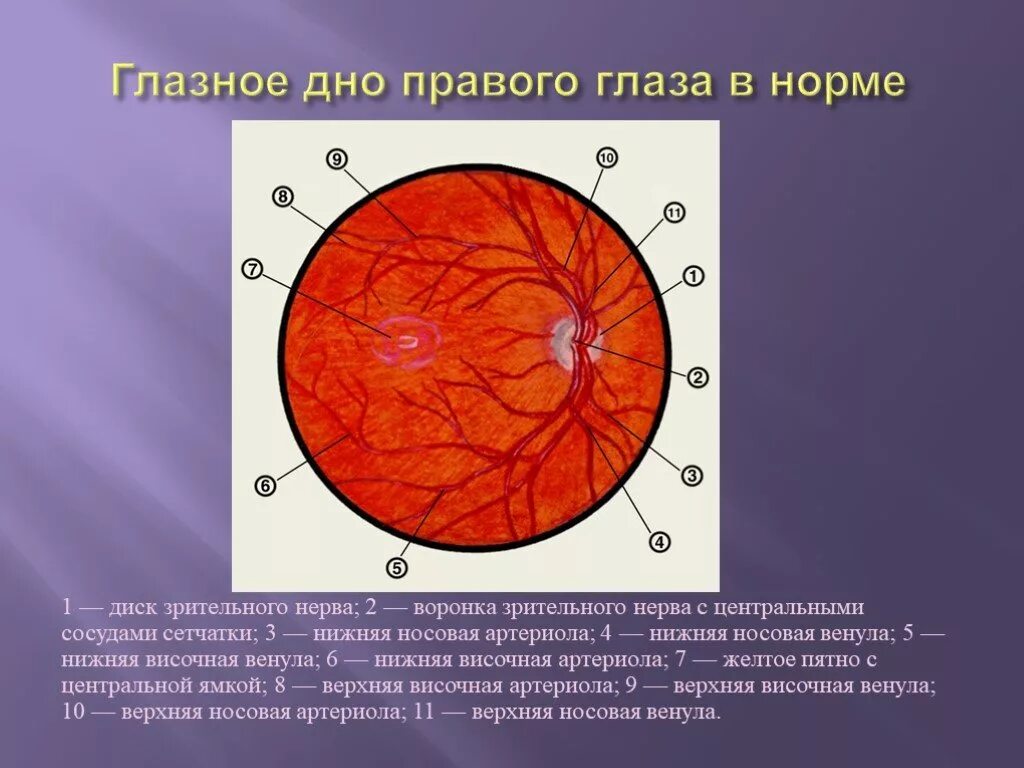 Глазное дно правого глаза в норме

9
10
8
11
7
1
2
6
3
4
5

1 — диск зрительного нерва; 2 — воронка зрительного нерва с центральными сосудами сетчатки; 3 — нижняя носовая артериола; 4 — нижняя носовая венула; 5 — нижняя височная венула; 6 — нижняя височная артериола; 7 — желтое пятно с центральной ямкой; 8 — верхняя височная артериола; 9 — верхняя височная венула; 10 — верхняя носовая артериола; 11 — верхняя носовая венула.